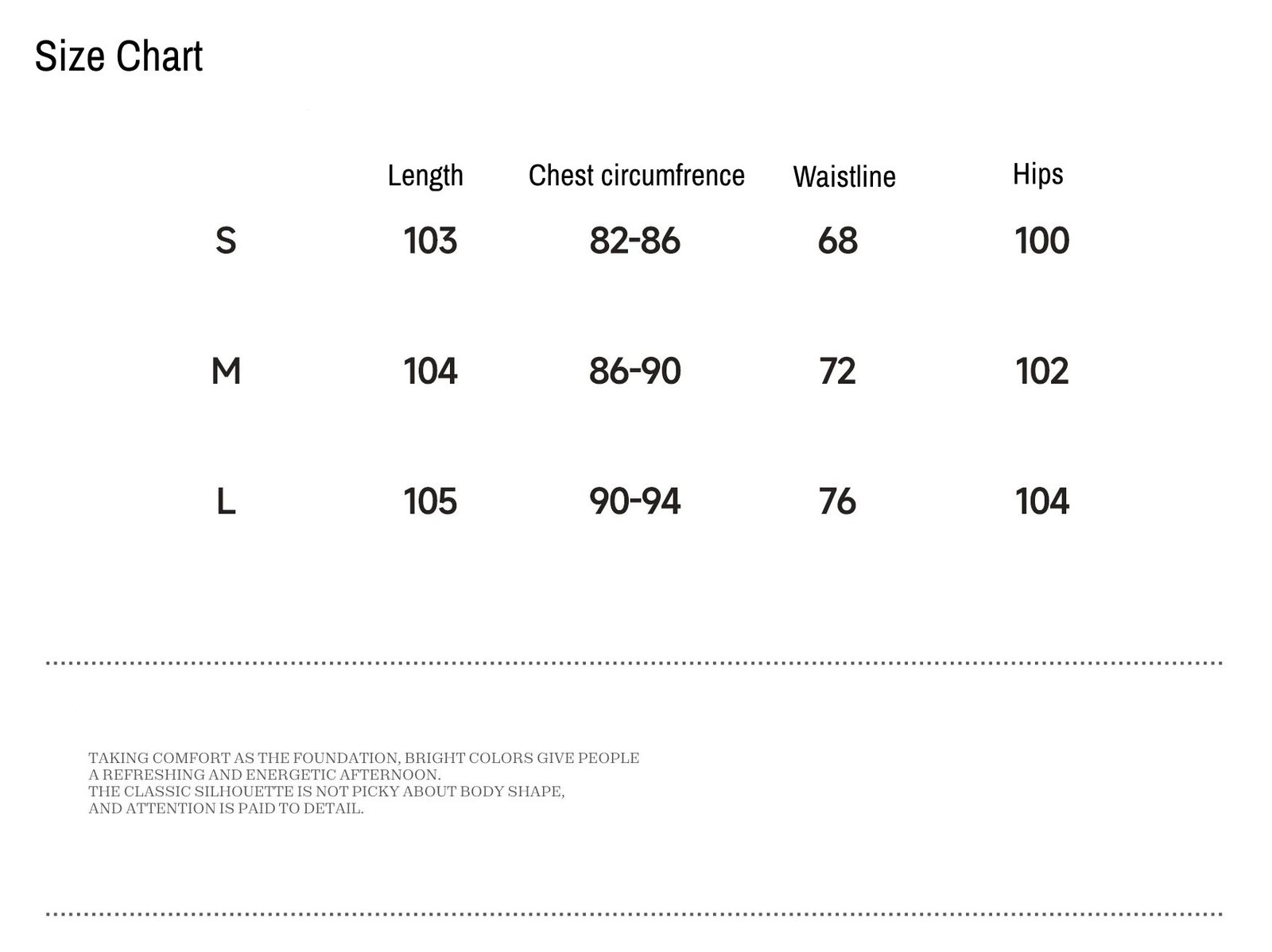 Size Chart

| | Length | Chest circumfrence | Waistline | Hips |
|---|---|---|---|---|
| S | 103 | 82-86 | 68 | 100 |
| M | 104 | 86-90 | 72 | 102 |
| L | 105 | 90-94 | 76 | 104 |

TAKING COMFORT AS THE FOUNDATION, BRIGHT COLORS GIVE PEOPLE A REFRESHING AND ENERGETIC AFTERNOON.
THE CLASSIC SILHOUETTE IS NOT PICKY ABOUT BODY SHAPE, AND ATTENTION IS PAID TO DETAIL.